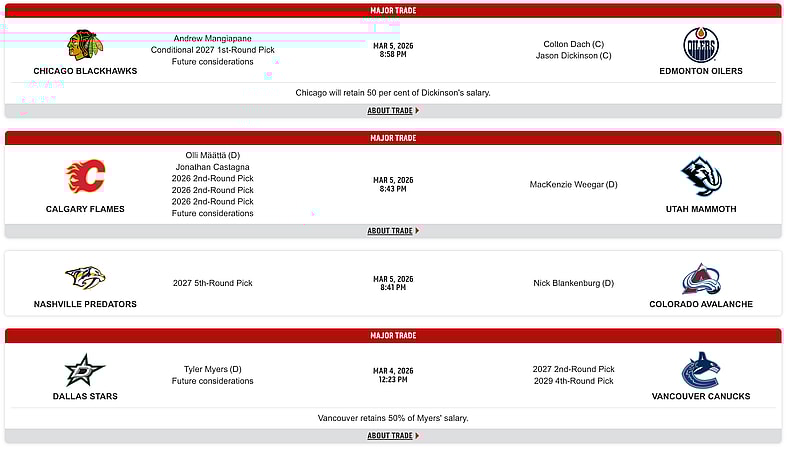 MAJOR TRADE

CHICAGO BLACKHAWKS

Andrew Mangiapane
Conditional 2027 1st-Round Pick
Future considerations

MAR 5, 2026
8:58 PM

Colton Dach (C)
Jason Dickinson (C)

OILERS

EDMONTON OILERS

Chicago will retain 50 per cent of Dickinson's salary.

ABOUT TRADE

MAJOR TRADE

CALGARY FLAMES

Olli Määttä (D)
Jonathan Castagna
2026 2nd-Round Pick
2026 2nd-Round Pick
2026 2nd-Round Pick
Future considerations

MAR 5, 2026
8:43 PM

MacKenzie Weegar (D)

UTAH MAMMOTH

ABOUT TRADE

NASHVILLE PREDATORS

2027 5th-Round Pick

MAR 5, 2026
8:41 PM

Nick Blankenburg (D)

COLORADO AVALANCHE

MAJOR TRADE

DALLAS STARS

Tyler Myers (D)
Future considerations

MAR 4, 2026
12:23 PM

2027 2nd-Round Pick
2029 4th-Round Pick

VANCOUVER CANUCKS

Vancouver retains 50% of Myers' salary.

ABOUT TRADE